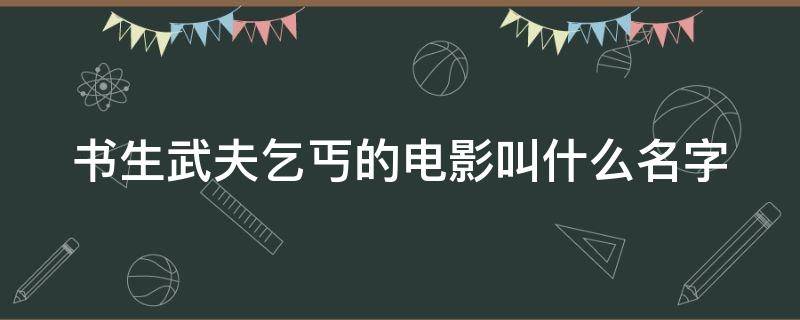 书生武夫乞丐的电影叫什么名字